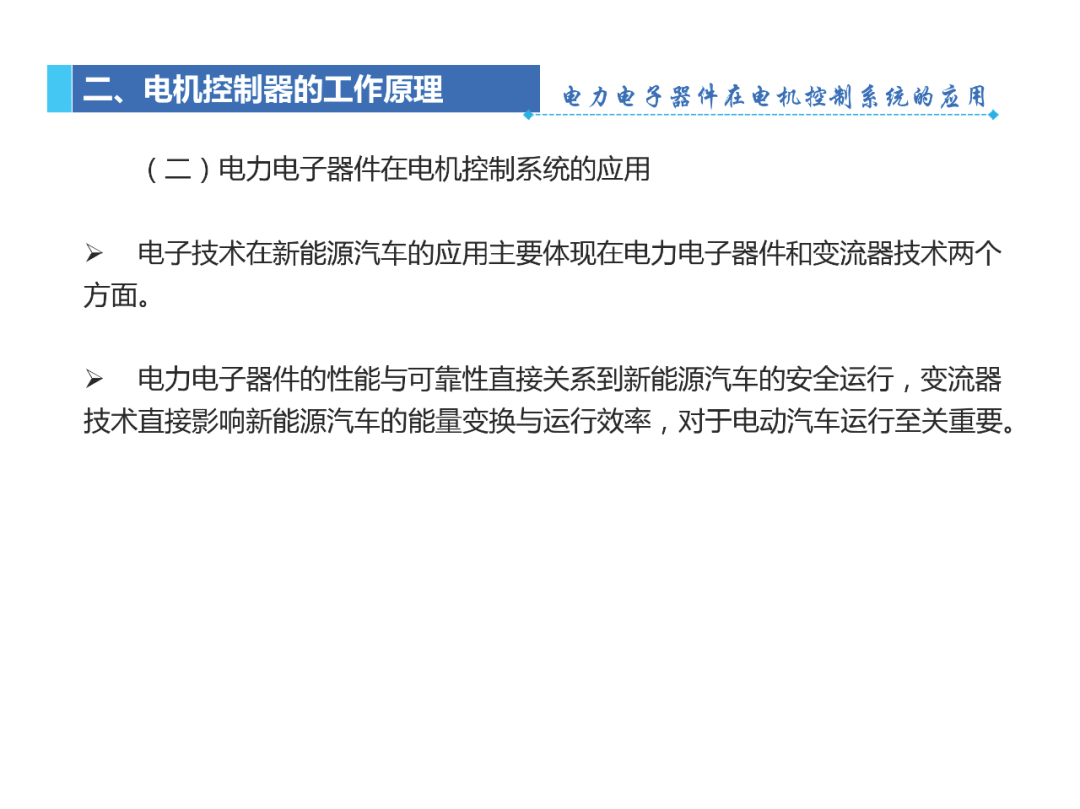 二、电机控制器的工作原理

电力电子器件在电机控制系统的应用

（二）电力电子器件在电机控制系统的应用

➢ 电子技术在新能源汽车的应用主要体现在电力电子器件和变流器技术两个方面。

➢ 电力电子器件的性能与可靠性直接关系到新能源汽车的安全运行，变流器技术直接影响新能源汽车的能量变换与运行效率，对于电动汽车运行至关重要。